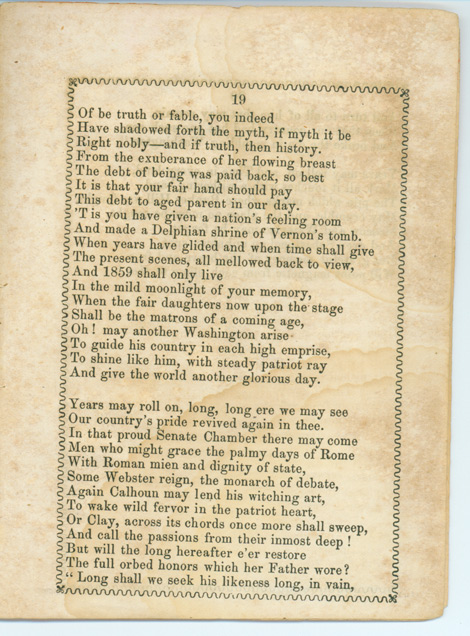 19

Of be truth or fable, you indeed
Have shadowed forth the myth, if myth it be
Right nobly—and if truth, then history.
From the exuberance of her flowing breast
The debt of being was paid back, so best
It is that your fair hand should pay
This debt to aged parent in our day.
'T is you have given a nation's feeling room
And made a Delphian shrine of Vernon's tomb.
When years have glided and when time shall give
The present scenes, all mellowed back to view,
And 1859 shall only live
In the mild moonlight of your memory,
When the fair daughters now upon the stage
Shall be the matrons of a coming age,
Oh! may another Washington arise
To guide his country in each high emprise,
To shine like him, with steady patriot ray
And give the world another glorious day.

Years may roll on, long, long ere we may see
Our country's pride revived again in thee.
In that proud Senate Chamber there may come
Men who might grace the palmy days of Rome
With Roman mien and dignity of state,
Some Webster reign, the monarch of debate,
Again Calhoun may lend his witching art,
To wake wild fervor in the patriot heart,
Or Clay, across its chords once more shall sweep,
And call the passions from their inmost deep!
But will the long hereafter e'er restore
The full orbed honors which her Father wore?
"Long shall we seek his likeness long, in vain,